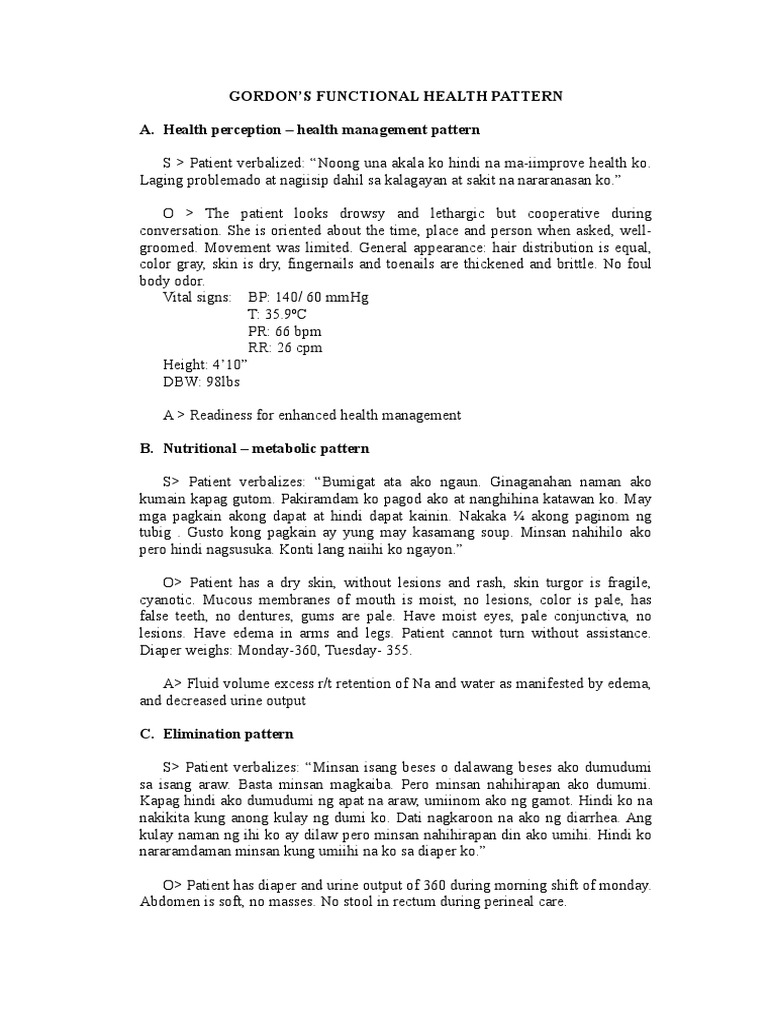 GORDON'S FUNCTIONAL HEALTH PATTERN

A. Health perception – health management pattern

S > Patient verbalized: "Noong una akala ko hindi na ma-iimprove health ko. Laging problemado at nagiisip dahil sa kalagayan at sakit na nararanasan ko."

O > The patient looks drowsy and lethargic but cooperative during conversation. She is oriented about the time, place and person when asked, well-groomed. Movement was limited. General appearance: hair distribution is equal, color gray, skin is dry, fingernails and toenails are thickened and brittle. No foul body odor.
Vital signs: BP: 140/ 60 mmHg
T: 35.9ºC
PR: 66 bpm
RR: 26 cpm
Height: 4'10"
DBW: 98lbs

A > Readiness for enhanced health management

B. Nutritional – metabolic pattern

S> Patient verbalizes: "Bumigat ata ako ngaun. Ginaganahan naman ako kumain kapag gutom. Pakiramdam ko pagod ako at nanghihina katawan ko. May mga pagkain akong dapat at hindi dapat kainin. Nakaka ¼ akong paginom ng tubig . Gusto kong pagkain ay yung may kasamang soup. Minsan nahihilo ako pero hindi nagsusuka. Konti lang naiihi ko ngayon."

O> Patient has a dry skin, without lesions and rash, skin turgor is fragile, cyanotic. Mucous membranes of mouth is moist, no lesions, color is pale, has false teeth, no dentures, gums are pale. Have moist eyes, pale conjunctiva, no lesions. Have edema in arms and legs. Patient cannot turn without assistance. Diaper weighs: Monday-360, Tuesday- 355.

A> Fluid volume excess r/t retention of Na and water as manifested by edema, and decreased urine output

C. Elimination pattern

S> Patient verbalizes: "Minsan isang beses o dalawang beses ako dumudumi sa isang araw. Basta minsan magkaiba. Pero minsan nahihirapan ako dumumi. Kapag hindi ako dumudumi ng apat na araw, umiinom ako ng gamot. Hindi ko na nakikita kung anong kulay ng dumi ko. Dati nagkaroon na ako ng diarrhea. Ang kulay naman ng ihi ko ay dilaw pero minsan nahihirapan din ako umihi. Hindi ko nararamdaman minsan kung umiihi na ko sa diaper ko."

O> Patient has diaper and urine output of 360 during morning shift of monday. Abdomen is soft, no masses. No stool in rectum during perineal care.